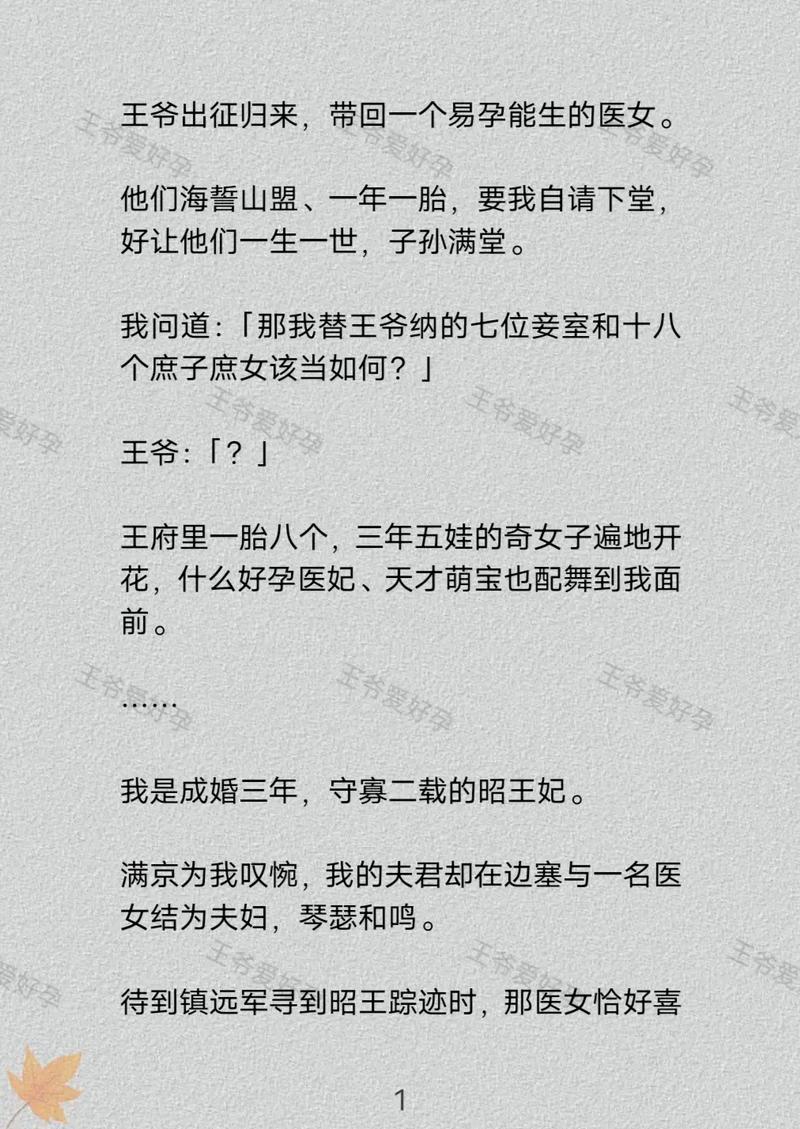 王爷出征归来，带回一个易孕能生的医女。

他们海誓山盟、一年一胎，要我自请下堂，好让他们一生一世，子孙满堂。

我问道：「那我替王爷纳的七位妾室和十八个庶子庶女该当如何？」

王爷：「？」

王府里一胎八个，三年五娃的奇女子遍地开花，什么好孕医妃、天才萌宝也配舞到我面前。

……

我是成婚三年，守寡二载的昭王妃。

满京为我叹惋，我的夫君却在边塞与一名医女结为夫妇，琴瑟和鸣。

待到镇远军寻到昭王踪迹时，那医女恰好喜

1

王爷爱好孕